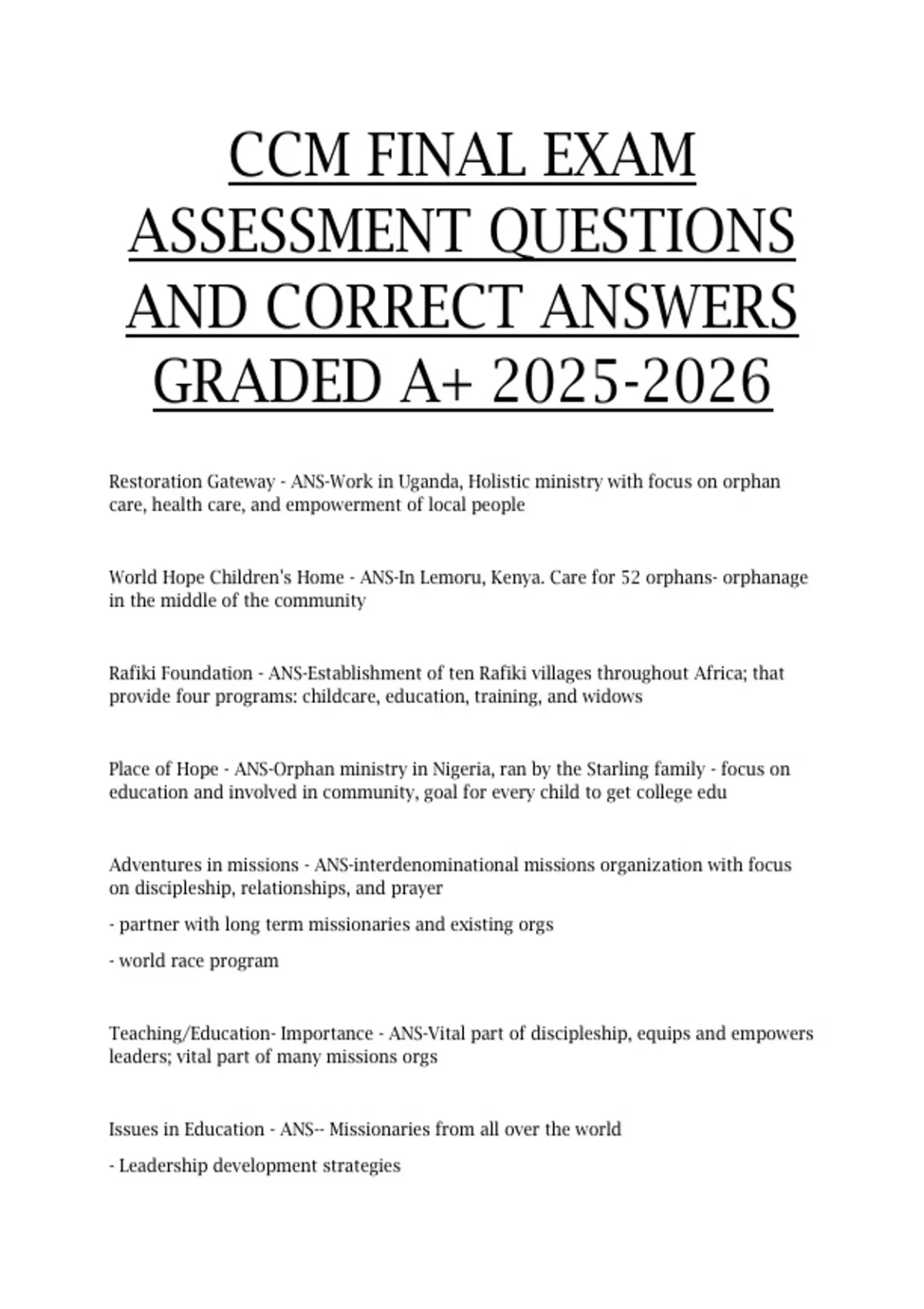 CCM FINAL EXAM ASSESSMENT QUESTIONS AND CORRECT ANSWERS GRADED A+ 2025-2026

Restoration Gateway - ANS-Work in Uganda, Holistic ministry with focus on orphan care, health care, and empowerment of local people

World Hope Children's Home - ANS-In Lemoru, Kenya. Care for 52 orphans- orphanage in the middle of the community

Rafiki Foundation - ANS-Establishment of ten Rafiki villages throughout Africa; that provide four programs: childcare, education, training, and widows

Place of Hope - ANS-Orphan ministry in Nigeria, ran by the Starling family - focus on education and involved in community, goal for every child to get college edu

Adventures in missions - ANS-interdenominational missions organization with focus on discipleship, relationships, and prayer

- partner with long term missionaries and existing orgs

- world race program

Teaching/Education- Importance - ANS-Vital part of discipleship, equips and empowers leaders; vital part of many missions orgs

Issues in Education - ANS-- Missionaries from all over the world

- Leadership development strategies